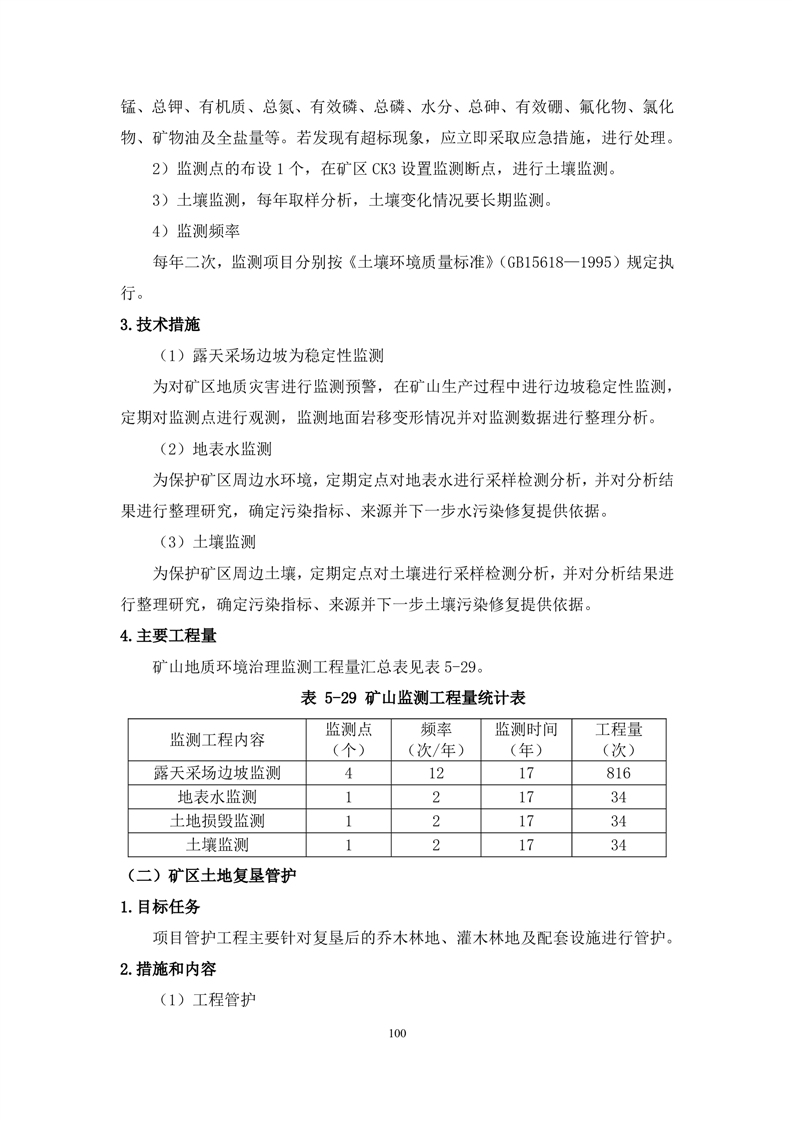 锰、总钾、有机质、总氮、有效磷、总磷、水分、总砷、有效硼、氟化物、氯化物、矿物油及全盐量等。若发现有超标现象，应立即采取应急措施，进行处理。

2）监测点的布设 1 个，在矿区 CK3 设置监测断点，进行土壤监测。

3）土壤监测，每年取样分析，土壤变化情况要长期监测。

4）监测频率

每年二次，监测项目分别按《土壤环境质量标准》(GB15618—1995）规定执行。

3.技术措施

（1）露天采场边坡为稳定性监测

为对矿区地质灾害进行监测预警，在矿山生产过程中进行边坡稳定性监测，定期对监测点进行观测，监测地面岩移变形情况并对监测数据进行整理分析。

（2）地表水监测

为保护矿区周边水环境，定期定点对地表水进行采样检测分析，并对分析结果进行整理研究，确定污染指标、来源并下一步水污染修复提供依据。

（3）土壤监测

为保护矿区周边土壤，定期定点对土壤进行采样检测分析，并对分析结果进行整理研究，确定污染指标、来源并下一步土壤污染修复提供依据。

4.主要工程量

矿山地质环境治理监测工程量汇总表见表 5-29。

表 5-29 矿山监测工程量统计表

| 监测工程内容 | 监测点（个） | 频率（次/年） | 监测时间（年） | 工程量（次） |
|---|---|---|---|---|
| 露天采场边坡监测 | 4 | 12 | 17 | 816 |
| 地表水监测 | 1 | 2 | 17 | 34 |
| 土地损毁监测 | 1 | 2 | 17 | 34 |
| 土壤监测 | 1 | 2 | 17 | 34 |

（二）矿区土地复垦管护

1.目标任务

项目管护工程主要针对复垦后的乔木林地、灌木林地及配套设施进行管护。

2.措施和内容

（1）工程管护

100